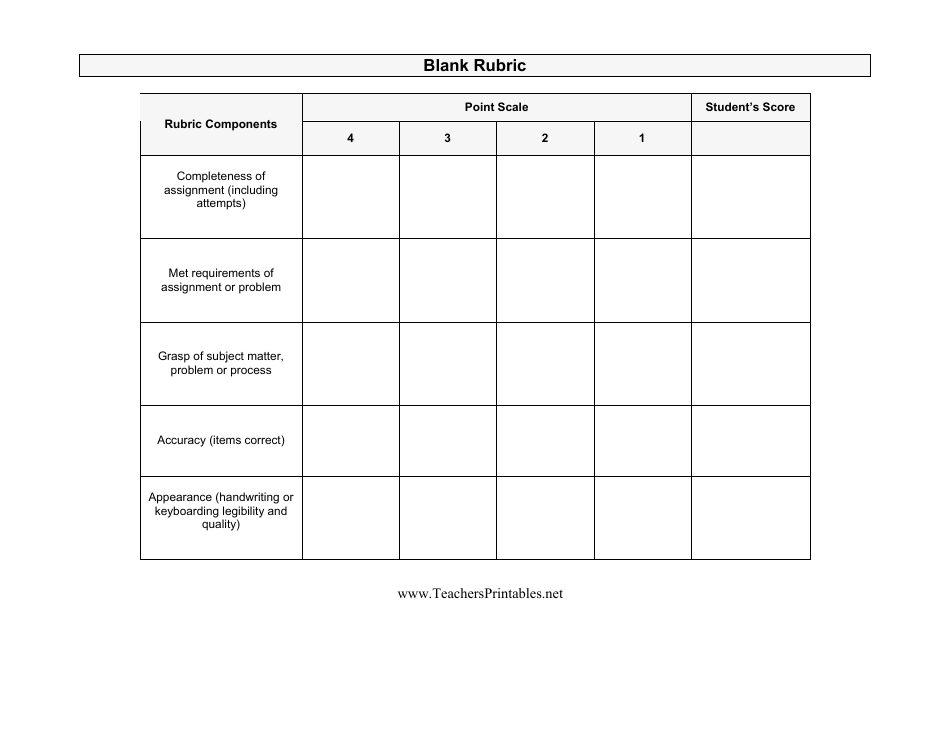 Blank Rubric

| Rubric Components | Point Scale | | | | Student's Score |
|---|---|---|---|---|---|
| | 4 | 3 | 2 | 1 | |
| Completeness of assignment (including attempts) | | | | | |
| Met requirements of assignment or problem | | | | | |
| Grasp of subject matter, problem or process | | | | | |
| Accuracy (items correct) | | | | | |
| Appearance (handwriting or keyboarding legibility and quality) | | | | | |

www.TeachersPrintables.net